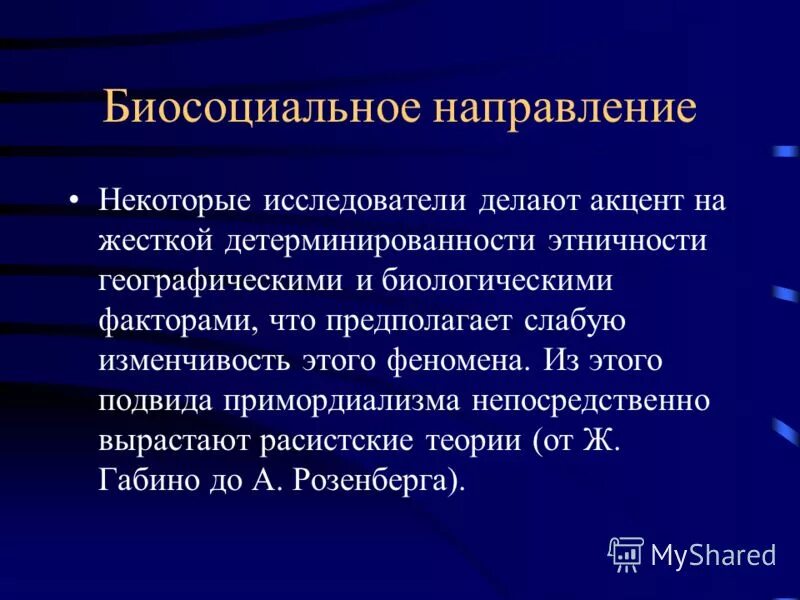 Биосоциальное направление

• Некоторые исследователи делают акцент на жесткой детерминированности этничности географическими и биологическими факторами, что предполагает слабую изменчивость этого феномена. Из этого подвида примордиализма непосредственно вырастают расистские теории (от Ж. Габино до А. Розенберга).

MyShared